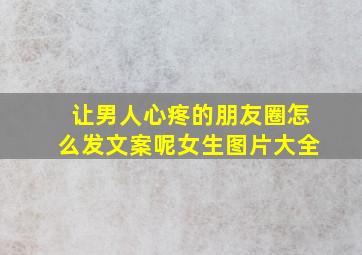 让男人心疼的朋友圈怎么发文案呢女生图片大全